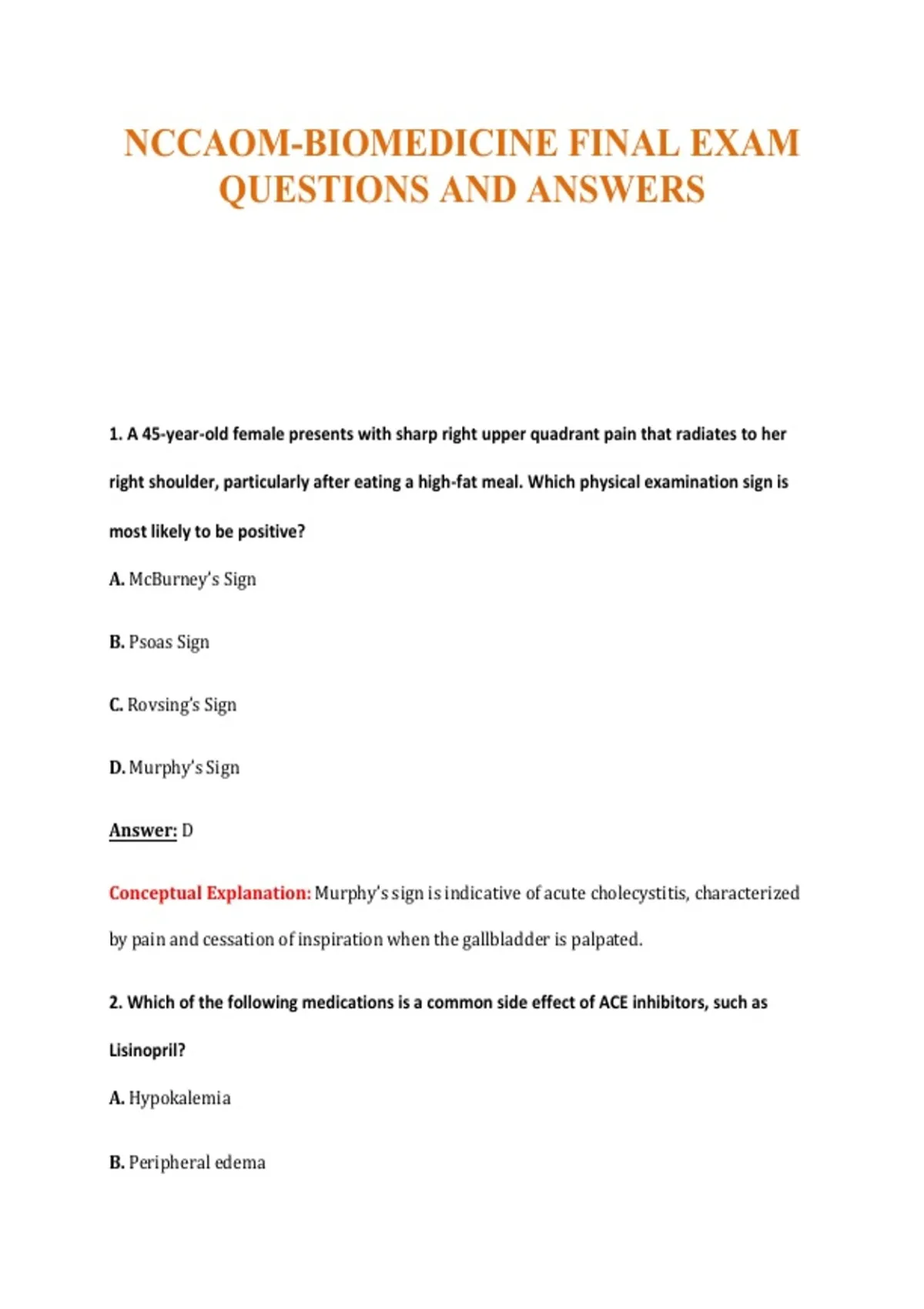 NCCAOM-BIOMEDICINE FINAL EXAM QUESTIONS AND ANSWERS

1. A 45-year-old female presents with sharp right upper quadrant pain that radiates to her right shoulder, particularly after eating a high-fat meal. Which physical examination sign is most likely to be positive?

A. McBurney's Sign

B. Psoas Sign

C. Rovsing's Sign

D. Murphy's Sign

Answer: D

Conceptual Explanation: Murphy's sign is indicative of acute cholecystitis, characterized by pain and cessation of inspiration when the gallbladder is palpated.

2. Which of the following medications is a common side effect of ACE inhibitors, such as Lisinopril?

A. Hypokalemia

B. Peripheral edema